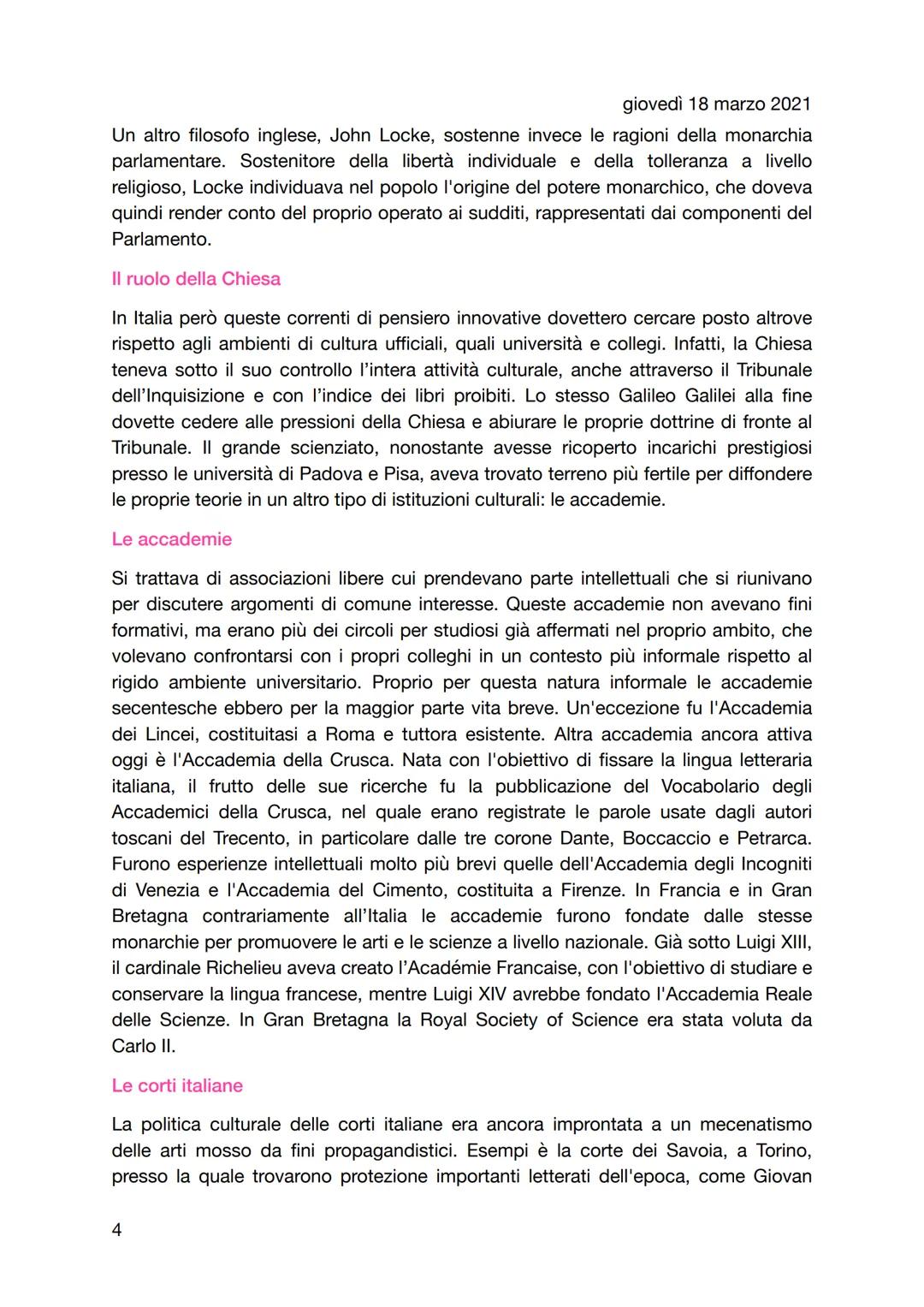 giovedì 18 marzo 2021

Un altro filosofo inglese, John Locke, sostenne invece le ragioni della monarchia parlamentare. Sostenitore della libertà individuale e della tolleranza a livello religioso, Locke individuava nel popolo l'origine del potere monarchico, che doveva quindi render conto del proprio operato ai sudditi, rappresentati dai componenti del Parlamento.

Il ruolo della Chiesa

In Italia però queste correnti di pensiero innovative dovettero cercare posto altrove rispetto agli ambienti di cultura ufficiali, quali università e collegi. Infatti, la Chiesa teneva sotto il suo controllo l'intera attività culturale, anche attraverso il Tribunale dell'Inquisizione e con l'indice dei libri proibiti. Lo stesso Galileo Galilei alla fine dovette cedere alle pressioni della Chiesa e abiurare le proprie dottrine di fronte al Tribunale. Il grande scienziato, nonostante avesse ricoperto incarichi prestigiosi presso le università di Padova e Pisa, aveva trovato terreno più fertile per diffondere le proprie teorie in un altro tipo di istituzioni culturali: le accademie.

Le accademie

Si trattava di associazioni libere cui prendevano parte intellettuali che si riunivano per discutere argomenti di comune interesse. Queste accademie non avevano fini formativi, ma erano più dei circoli per studiosi già affermati nel proprio ambito, che volevano confrontarsi con i propri colleghi in un contesto più informale rispetto al rigido ambiente universitario. Proprio per questa natura informale le accademie secentesche ebbero per la maggior parte vita breve. Un'eccezione fu l'Accademia dei Lincei, costituitasi a Roma e tuttora esistente. Altra accademia ancora attiva oggi è l'Accademia della Crusca. Nata con l'obiettivo di fissare la lingua letteraria italiana, il frutto delle sue ricerche fu la pubblicazione del Vocabolario degli Accademici della Crusca, nel quale erano registrate le parole usate dagli autori toscani del Trecento, in particolare dalle tre corone Dante, Boccaccio e Petrarca. Furono esperienze intellettuali molto più brevi quelle dell'Accademia degli Incogniti di Venezia e l'Accademia del Cimento, costituita a Firenze. In Francia e in Gran Bretagna contrariamente all'Italia le accademie furono fondate dalle stesse monarchie per promuovere le arti e le scienze a livello nazionale. Già sotto Luigi XIII, il cardinale Richelieu aveva creato l'Académie Francaise, con l'obiettivo di studiare e conservare la lingua francese, mentre Luigi XIV avrebbe fondato l'Accademia Reale delle Scienze. In Gran Bretagna la Royal Society of Science era stata voluta da Carlo II.

Le corti italiane

La politica culturale delle corti italiane era ancora improntata a un mecenatismo delle arti mosso da fini propagandistici. Esempi è la corte dei Savoia, a Torino, presso la quale trovarono protezione importanti letterati dell'epoca, come Giovan

4